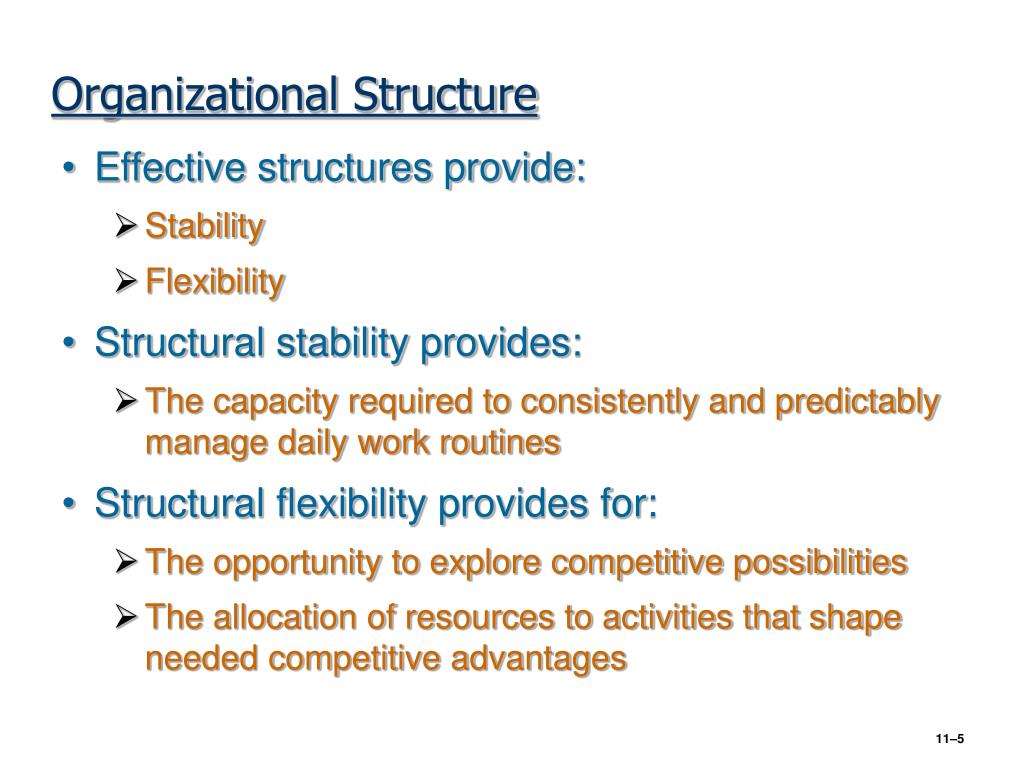 Organizational Structure

• Effective structures provide:
 ➢ Stability
 ➢ Flexibility
• Structural stability provides:
 ➢ The capacity required to consistently and predictably manage daily work routines
• Structural flexibility provides for:
 ➢ The opportunity to explore competitive possibilities
 ➢ The allocation of resources to activities that shape needed competitive advantages

11–5